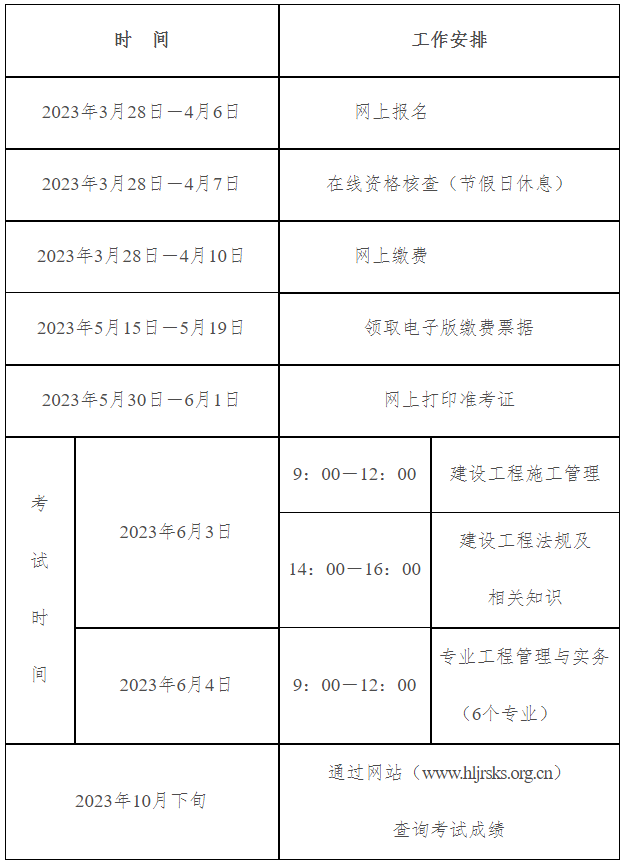 | 时 间 | | 工作安排 | |
|---|---|---|---|
| 2023年3月28日—4月6日 | | 网上报名 | |
| 2023年3月28日—4月7日 | | 在线资格核查（节假日休息） | |
| 2023年3月28日—4月10日 | | 网上缴费 | |
| 2023年5月15日—5月19日 | | 领取电子版缴费票据 | |
| 2023年5月30日—6月1日 | | 网上打印准考证 | |
| 考试时间 | 2023年6月3日 | 9：00—12：00 | 建设工程施工管理 |
| | | 14：00—16：00 | 建设工程法规及相关知识 |
| | 2023年6月4日 | 9：00—12：00 | 专业工程管理与实务（6个专业） |
| 2023年10月下旬 | | 通过网站（www.hljrsks.org.cn）查询考试成绩 | |